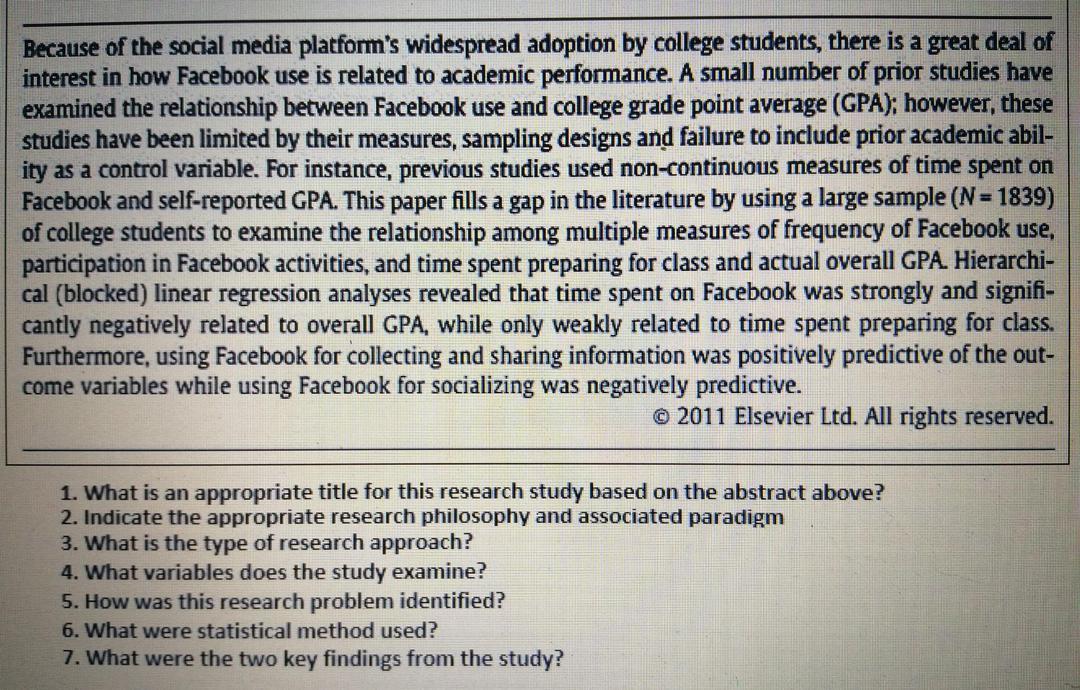 Because of the social media platform's widespread adoption by college students, there is a great deal of interest in how Facebook use is related to academic performance. A small number of prior studies have examined the relationship between Facebook use and college grade point average (GPA); however, these studies have been limited by their measures, sampling designs and failure to include prior academic ability as a control variable. For instance, previous studies used non-continuous measures of time spent on Facebook and self-reported GPA. This paper fills a gap in the literature by using a large sample ($N = 1839$) of college students to examine the relationship among multiple measures of frequency of Facebook use, participation in Facebook activities, and time spent preparing for class and actual overall GPA. Hierarchical (blocked) linear regression analyses revealed that time spent on Facebook was strongly and significantly negatively related to overall GPA, while only weakly related to time spent preparing for class. Furthermore, using Facebook for collecting and sharing information was positively predictive of the outcome variables while using Facebook for socializing was negatively predictive.

© 2011 Elsevier Ltd. All rights reserved.

1. What is an appropriate title for this research study based on the abstract above?
2. Indicate the appropriate research philosophy and associated paradigm
3. What is the type of research approach?
4. What variables does the study examine?
5. How was this research problem identified?
6. What were statistical method used?
7. What were the two key findings from the study?